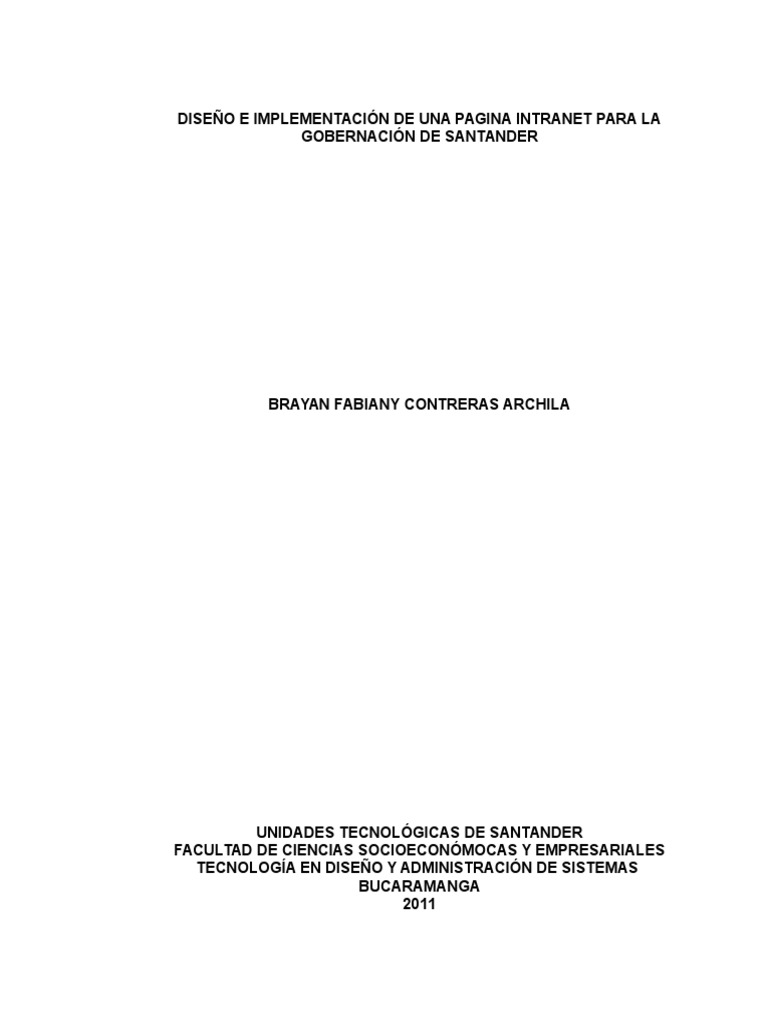 DISEÑO E IMPLEMENTACIÓN DE UNA PAGINA INTRANET PARA LA GOBERNACIÓN DE SANTANDER

BRAYAN FABIANY CONTRERAS ARCHILA

UNIDADES TECNOLÓGICAS DE SANTANDER
FACULTAD DE CIENCIAS SOCIOECONÓMOCAS Y EMPRESARIALES
TECNOLOGÍA EN DISEÑO Y ADMINISTRACIÓN DE SISTEMAS
BUCARAMANGA
2011